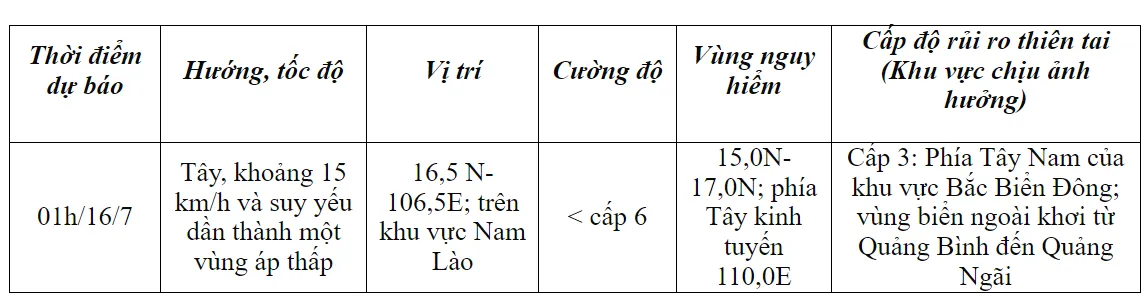 | Thời điểm dự báo | Hướng, tốc độ | Vị trí | Cường độ | Vùng nguy hiểm | Cấp độ rủi ro thiên tai (Khu vực chịu ảnh hưởng) |
|---|---|---|---|---|---|
| 01h/16/7 | Tây, khoảng 15 km/h và suy yếu dần thành một vùng áp thấp | 16,5 N-106,5E; trên khu vực Nam Lào | < cấp 6 | 15,0N-17,0N; phía Tây kinh tuyến 110,0E | Cấp 3: Phía Tây Nam của khu vực Bắc Biển Đông; vùng biển ngoài khơi từ Quảng Bình đến Quảng Ngãi |